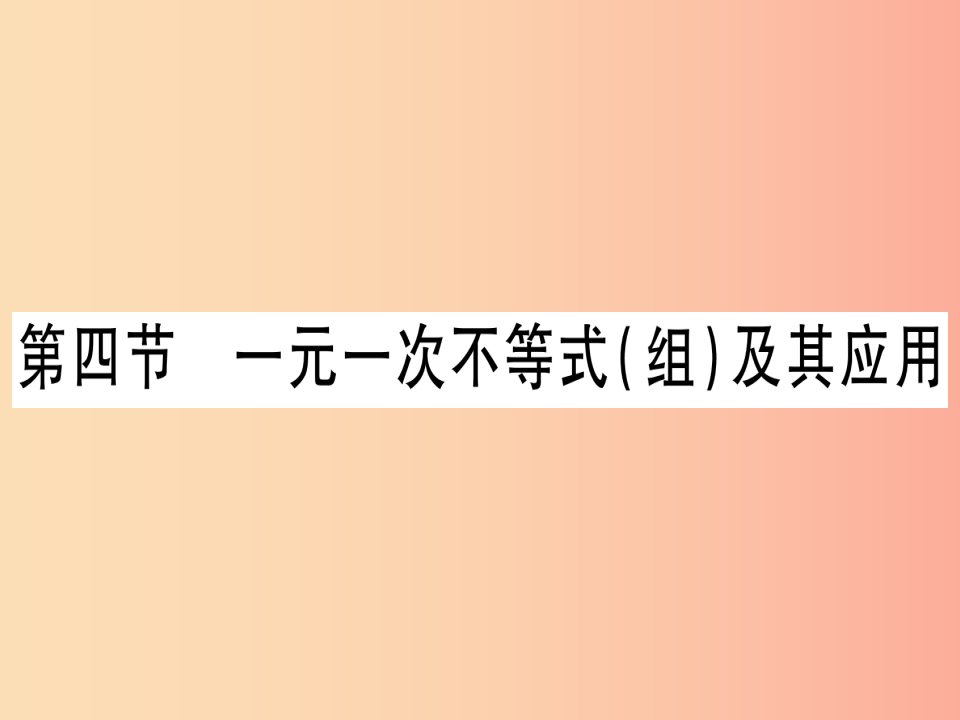 第四节　一元一次不等式(组)及其应用